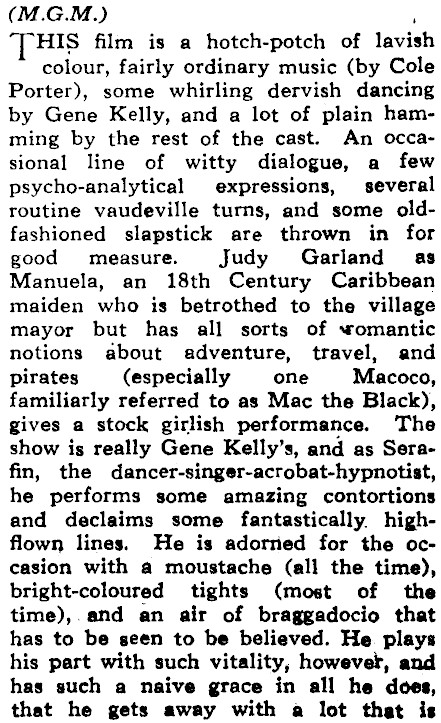 (M.G.M.)

THIS film is a hotch-potch of lavish colour, fairly ordinary music (by Cole Porter), some whirling dervish dancing by Gene Kelly, and a lot of plain hamming by the rest of the cast. An occasional line of witty dialogue, a few psycho-analytical expressions, several routine vaudeville turns, and some old-fashioned slapstick are thrown in for good measure. Judy Garland as Manuela, an 18th Century Caribbean maiden who is betrothed to the village mayor but has all sorts of romantic notions about adventure, travel, and pirates (especially one Macoco, familiarly referred to as Mac the Black), gives a stock girlish performance. The show is really Gene Kelly's, and as Serafin, the dancer-singer-acrobat-hypnotist, he performs some amazing contortions and declaims some fantastically high-flown lines. He is adorned for the occasion with a moustache (all the time), bright-coloured tights (most of the time), and an air of braggadocio that has to be seen to be believed. He plays his part with such vitality, however, and has such a naive grace in all he does, that he gets away with a lot that is